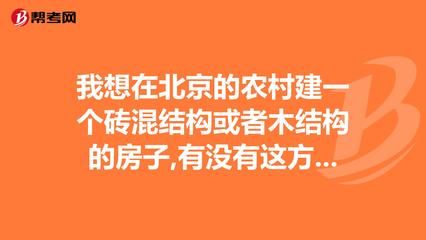 帮考网

我想在北京的农村建一个砖混结构或者木结构的房子,有没有这方...